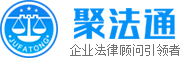 JUFATONG
聚法通
企业法律顾问引领者